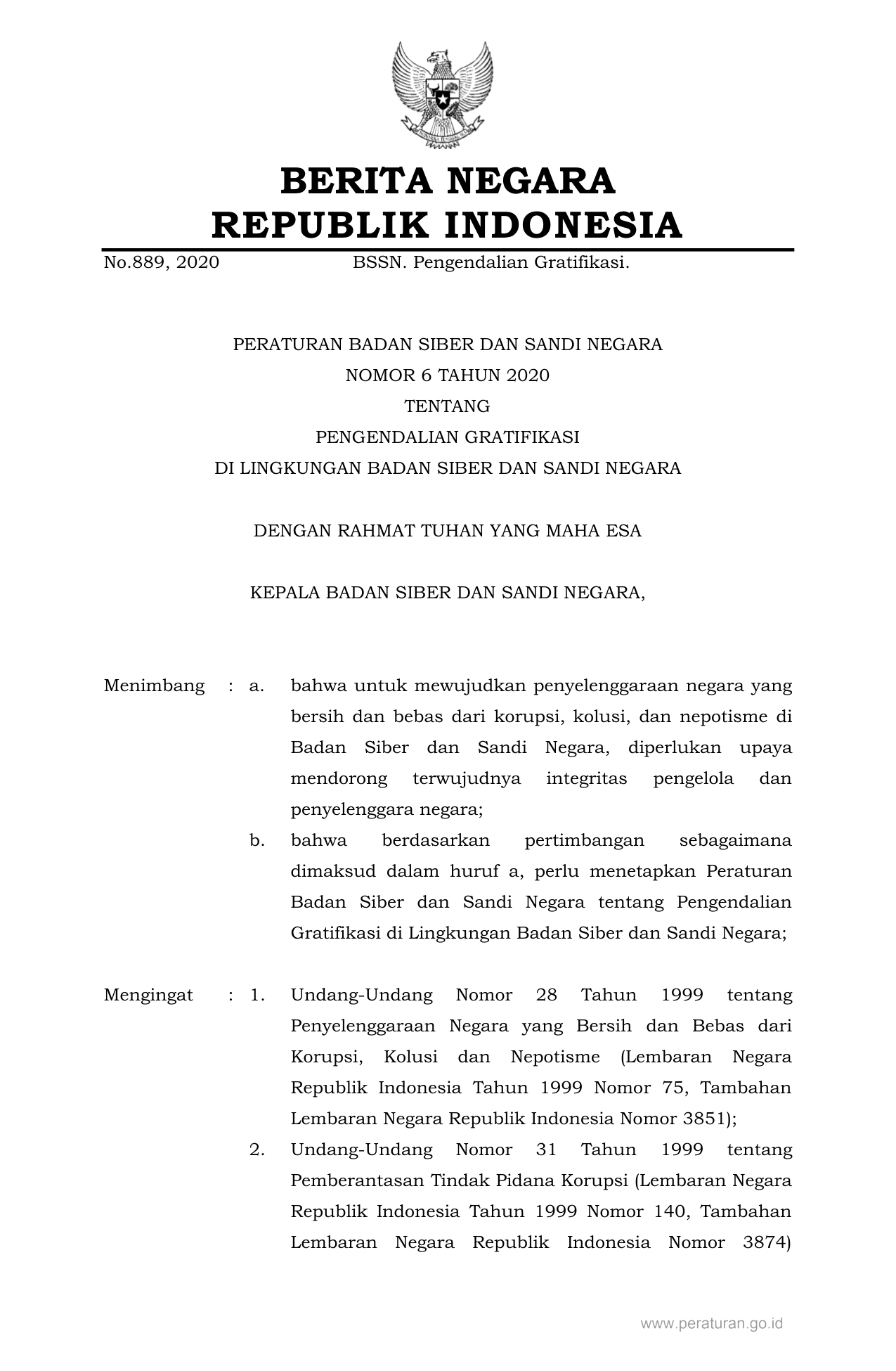 BERITA NEGARA
REPUBLIK INDONESIA

No.889, 2020 BSSN. Pengendalian Gratifikasi.

PERATURAN BADAN SIBER DAN SANDI NEGARA
NOMOR 6 TAHUN 2020
TENTANG
PENGENDALIAN GRATIFIKASI
DI LINGKUNGAN BADAN SIBER DAN SANDI NEGARA

DENGAN RAHMAT TUHAN YANG MAHA ESA

KEPALA BADAN SIBER DAN SANDI NEGARA,

Menimbang : a. bahwa untuk mewujudkan penyelenggaraan negara yang bersih dan bebas dari korupsi, kolusi, dan nepotisme di Badan Siber dan Sandi Negara, diperlukan upaya mendorong terwujudnya integritas pengelola dan penyelenggara negara;

b. bahwa berdasarkan pertimbangan sebagaimana dimaksud dalam huruf a, perlu menetapkan Peraturan Badan Siber dan Sandi Negara tentang Pengendalian Gratifikasi di Lingkungan Badan Siber dan Sandi Negara;

Mengingat : 1. Undang-Undang Nomor 28 Tahun 1999 tentang Penyelenggaraan Negara yang Bersih dan Bebas dari Korupsi, Kolusi dan Nepotisme (Lembaran Negara Republik Indonesia Tahun 1999 Nomor 75, Tambahan Lembaran Negara Republik Indonesia Nomor 3851);

2. Undang-Undang Nomor 31 Tahun 1999 tentang Pemberantasan Tindak Pidana Korupsi (Lembaran Negara Republik Indonesia Tahun 1999 Nomor 140, Tambahan Lembaran Negara Republik Indonesia Nomor 3874)

www.peraturan.go.id